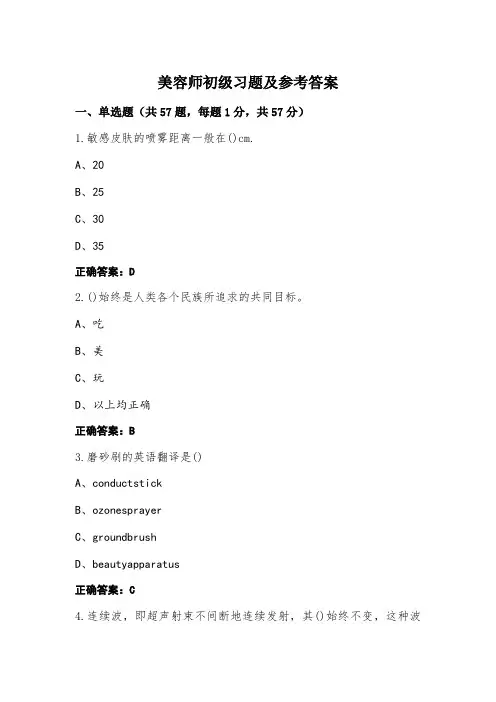 美容师初级习题及参考答案

一、单选题（共57题，每题1分，共57分）

1.敏感皮肤的喷雾距离一般在()cm.

A、20

B、25

C、30

D、35

正确答案：D

2.()始终是人类各个民族所追求的共同目标。

A、吃

B、美

C、玩

D、以上均正确

正确答案：B

3.磨砂刷的英语翻译是()

A、conductstick

B、ozonesprayer

C、groundbrush

D、beautyapparatus

正确答案：C

4.连续波，即超声射束不间断地连续发射，其()始终不变，这种波